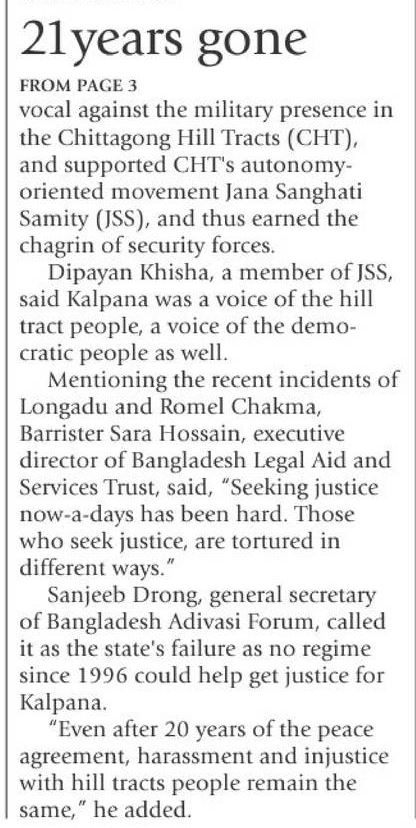 21years gone

FROM PAGE 3

vocal against the military presence in the Chittagong Hill Tracts (CHT), and supported CHT's autonomy-oriented movement Jana Sanghati Samity (JSS), and thus earned the chagrin of security forces.

Dipayan Khisha, a member of JSS, said Kalpana was a voice of the hill tract people, a voice of the democratic people as well.

Mentioning the recent incidents of Longadu and Romel Chakma, Barrister Sara Hossain, executive director of Bangladesh Legal Aid and Services Trust, said, "Seeking justice now-a-days has been hard. Those who seek justice, are tortured in different ways."

Sanjeeb Drong, general secretary of Bangladesh Adivasi Forum, called it as the state's failure as no regime since 1996 could help get justice for Kalpana.

"Even after 20 years of the peace agreement, harassment and injustice with hill tracts people remain the same," he added.